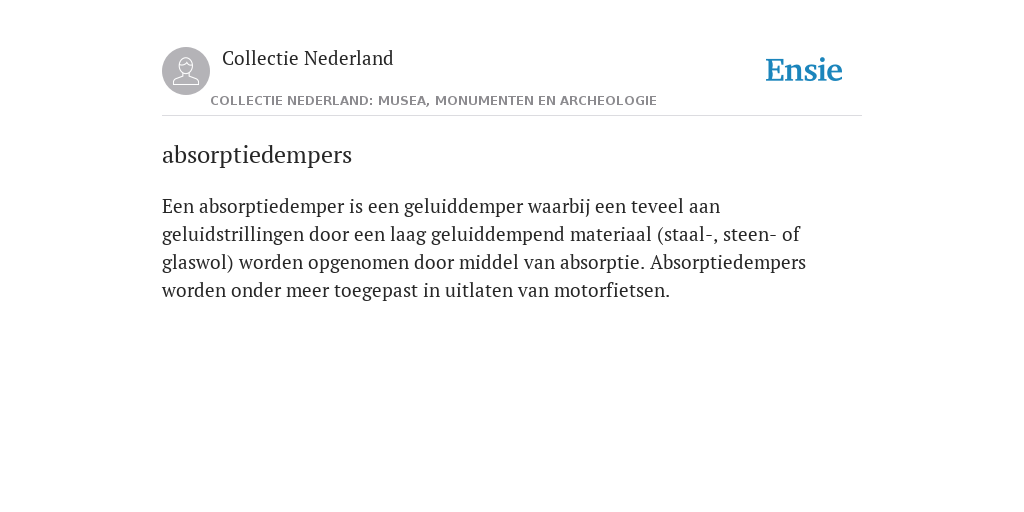 Collectie Nederland

Ensie

COLLECTIE NEDERLAND: MUSEA, MONUMENTEN EN ARCHEOLOGIE

absorptiedempers

Een absorptiedemper is een geluiddemper waarbij een teveel aan geluidstrillingen door een laag geluiddempend materiaal (staal-, steen- of glaswol) worden opgenomen door middel van absorptie. Absorptiedempers worden onder meer toegepast in uitlaten van motorfietsen.